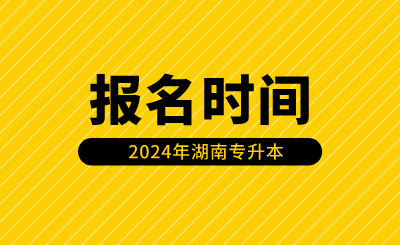 报名时间

2024年湖南专升本